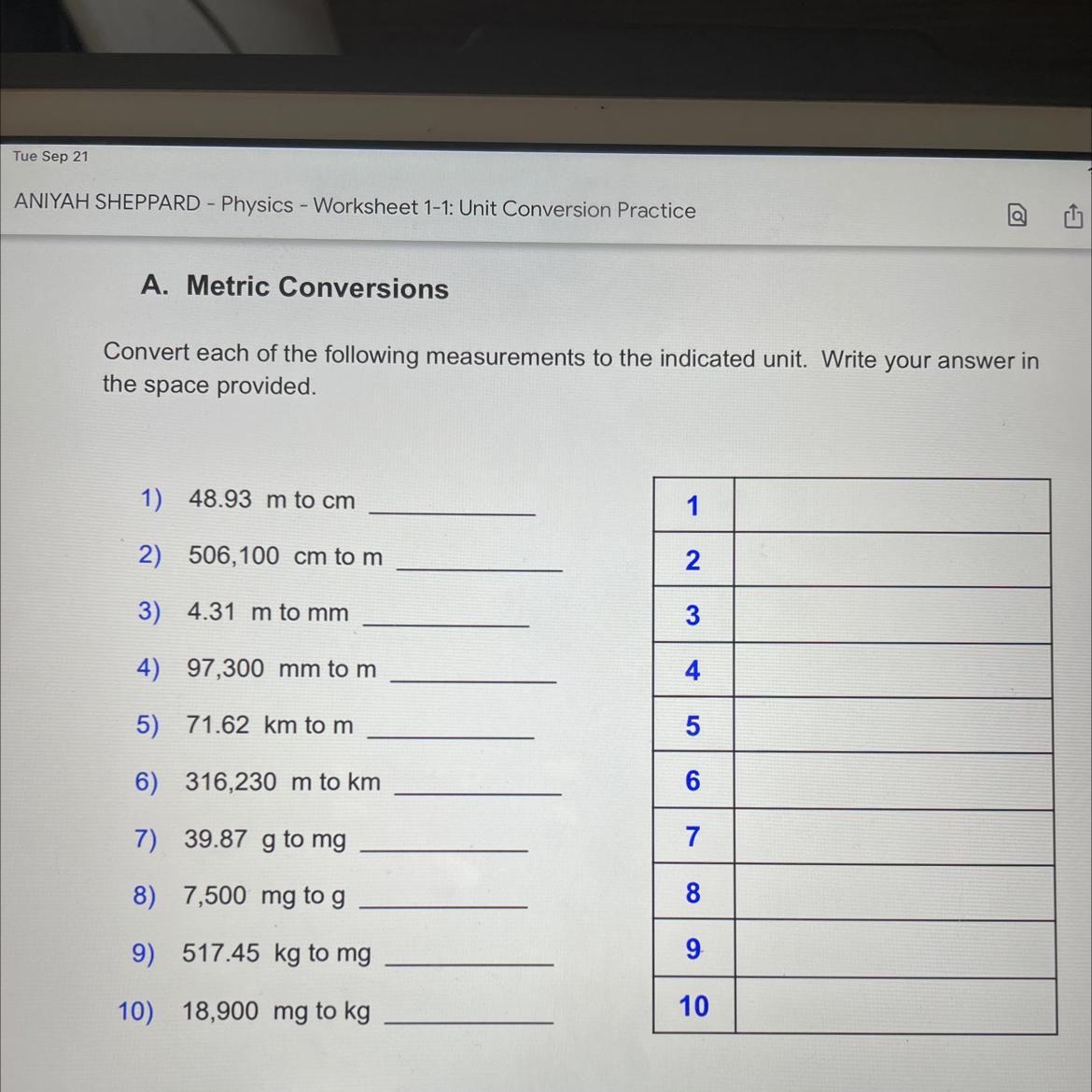 Tue Sep 21

ANIYAH SHEPPARD - Physics - Worksheet 1-1: Unit Conversion Practice

A. Metric Conversions

Convert each of the following measurements to the indicated unit. Write your answer in the space provided.

1) 48.93 m to cm ___________

2) 506,100 cm to m ___________

3) 4.31 m to mm ___________

4) 97,300 mm to m ___________

5) 71.62 km to m ___________

6) 316,230 m to km ___________

7) 39.87 g to mg ___________

8) 7,500 mg to g ___________

9) 517.45 kg to mg ___________

10) 18,900 mg to kg ___________

| 1 | |
|---|---|
| 2 | |
| 3 | |
| 4 | |
| 5 | |
| 6 | |
| 7 | |
| 8 | |
| 9 | |
| 10 | |